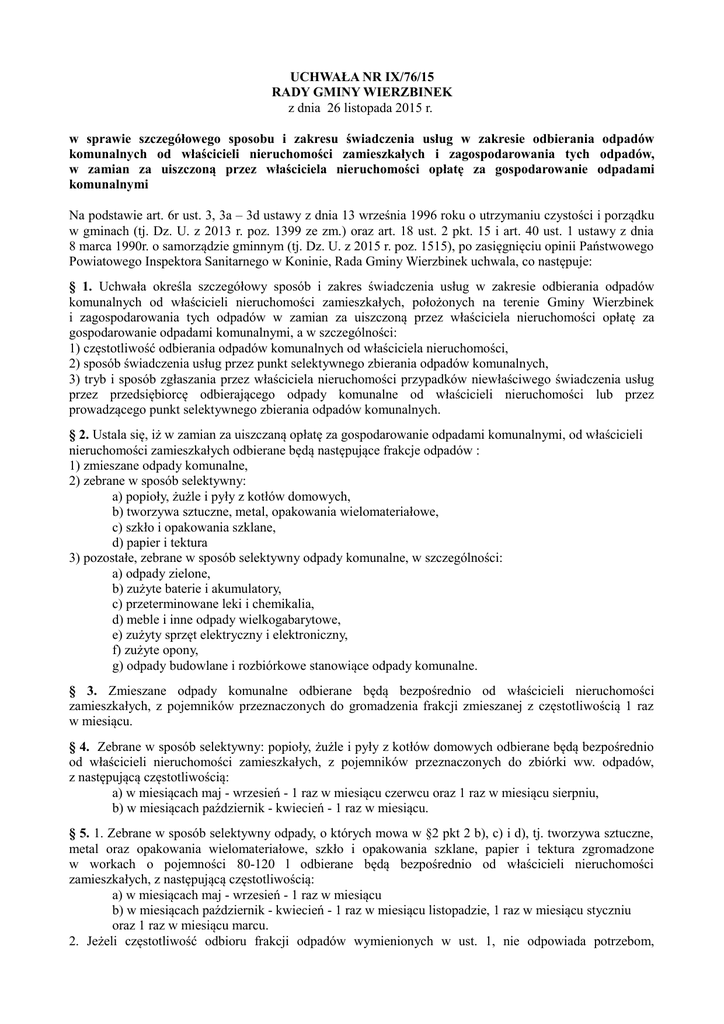 UCHWAŁA NR IX/76/15
RADY GMINY WIERZBINEK
z dnia 26 listopada 2015 r.

w sprawie szczegółowego sposobu i zakresu świadczenia usług w zakresie odbierania odpadów komunalnych od właścicieli nieruchomości zamieszkałych i zagospodarowania tych odpadów, w zamian za uiszczoną przez właściciela nieruchomości opłatę za gospodarowanie odpadami komunalnymi

Na podstawie art. 6r ust. 3, 3a – 3d ustawy z dnia 13 września 1996 roku o utrzymaniu czystości i porządku w gminach (tj. Dz. U. z 2013 r. poz. 1399 ze zm.) oraz art. 18 ust. 2 pkt. 15 i art. 40 ust. 1 ustawy z dnia 8 marca 1990r. o samorządzie gminnym (tj. Dz. U. z 2015 r. poz. 1515), po zasięgnięciu opinii Państwowego Powiatowego Inspektora Sanitarnego w Koninie, Rada Gminy Wierzbinek uchwala, co następuje:

§ 1. Uchwała określa szczegółowy sposób i zakres świadczenia usług w zakresie odbierania odpadów komunalnych od właścicieli nieruchomości zamieszkałych, położonych na terenie Gminy Wierzbinek i zagospodarowania tych odpadów w zamian za uiszczoną przez właściciela nieruchomości opłatę za gospodarowanie odpadami komunalnymi, a w szczególności:
1) częstotliwość odbierania odpadów komunalnych od właściciela nieruchomości,
2) sposób świadczenia usług przez punkt selektywnego zbierania odpadów komunalnych,
3) tryb i sposób zgłaszania przez właściciela nieruchomości przypadków niewłaściwego świadczenia usług przez przedsiębiorcę odbierającego odpady komunalne od właścicieli nieruchomości lub przez prowadzącego punkt selektywnego zbierania odpadów komunalnych.

§ 2. Ustala się, iż w zamian za uiszczaną opłatę za gospodarowanie odpadami komunalnymi, od właścicieli nieruchomości zamieszkałych odbierane będą następujące frakcje odpadów :
1) zmieszane odpady komunalne,
2) zebrane w sposób selektywny:
a) popioły, żużle i pyły z kotłów domowych,
b) tworzywa sztuczne, metal, opakowania wielomateriałowe,
c) szkło i opakowania szklane,
d) papier i tektura
3) pozostałe, zebrane w sposób selektywny odpady komunalne, w szczególności:
a) odpady zielone,
b) zużyte baterie i akumulatory,
c) przeterminowane leki i chemikalia,
d) meble i inne odpady wielkogabarytowe,
e) zużyty sprzęt elektryczny i elektroniczny,
f) zużyte opony,
g) odpady budowlane i rozbiórkowe stanowiące odpady komunalne.

§ 3. Zmieszane odpady komunalne odbierane będą bezpośrednio od właścicieli nieruchomości zamieszkałych, z pojemników przeznaczonych do gromadzenia frakcji zmieszanej z częstotliwością 1 raz w miesiącu.

§ 4. Zebrane w sposób selektywny: popioły, żużle i pyły z kotłów domowych odbierane będą bezpośrednio od właścicieli nieruchomości zamieszkałych, z pojemników przeznaczonych do zbiórki ww. odpadów, z następującą częstotliwością:
a) w miesiącach maj - wrzesień - 1 raz w miesiącu czerwcu oraz 1 raz w miesiącu sierpniu,
b) w miesiącach październik - kwiecień - 1 raz w miesiącu.

§ 5. 1. Zebrane w sposób selektywny odpady, o których mowa w §2 pkt 2 b), c) i d), tj. tworzywa sztuczne, metal oraz opakowania wielomateriałowe, szkło i opakowania szklane, papier i tektura zgromadzone w workach o pojemności 80-120 l odbierane będą bezpośrednio od właścicieli nieruchomości zamieszkałych, z następującą częstotliwością:
a) w miesiącach maj - wrzesień - 1 raz w miesiącu
b) w miesiącach październik - kwiecień - 1 raz w miesiącu listopadzie, 1 raz w miesiącu styczniu oraz 1 raz w miesiącu marcu.
2. Jeżeli częstotliwość odbioru frakcji odpadów wymienionych w ust. 1, nie odpowiada potrzebom,